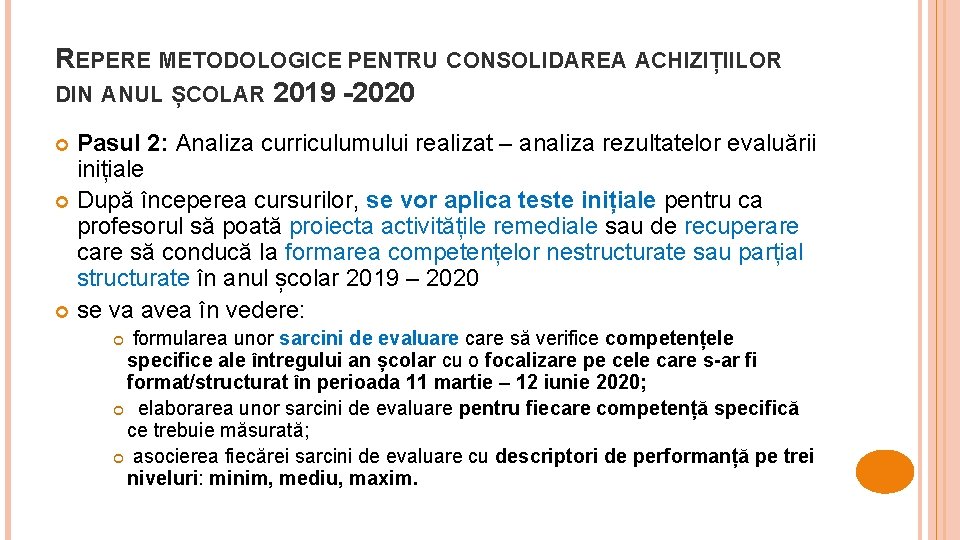 REPERE METODOLOGICE PENTRU CONSOLIDAREA ACHIZIȚIILOR DIN ANUL ȘCOLAR 2019 -2020

Pasul 2: Analiza curriculumului realizat – analiza rezultatelor evaluării inițiale

După începerea cursurilor, se vor aplica teste inițiale pentru ca profesorul să poată proiecta activitățile remediale sau de recuperare care să conducă la formarea competențelor nestructurate sau parțial structurate în anul școlar 2019 – 2020

se va avea în vedere:

formularea unor sarcini de evaluare care să verifice competențele specifice ale întregului an școlar cu o focalizare pe cele care s-ar fi format/structurat în perioada 11 martie – 12 iunie 2020;

elaborarea unor sarcini de evaluare pentru fiecare competență specifică ce trebuie măsurată;

asocierea fiecărei sarcini de evaluare cu descriptori de performanță pe trei niveluri: minim, mediu, maxim.